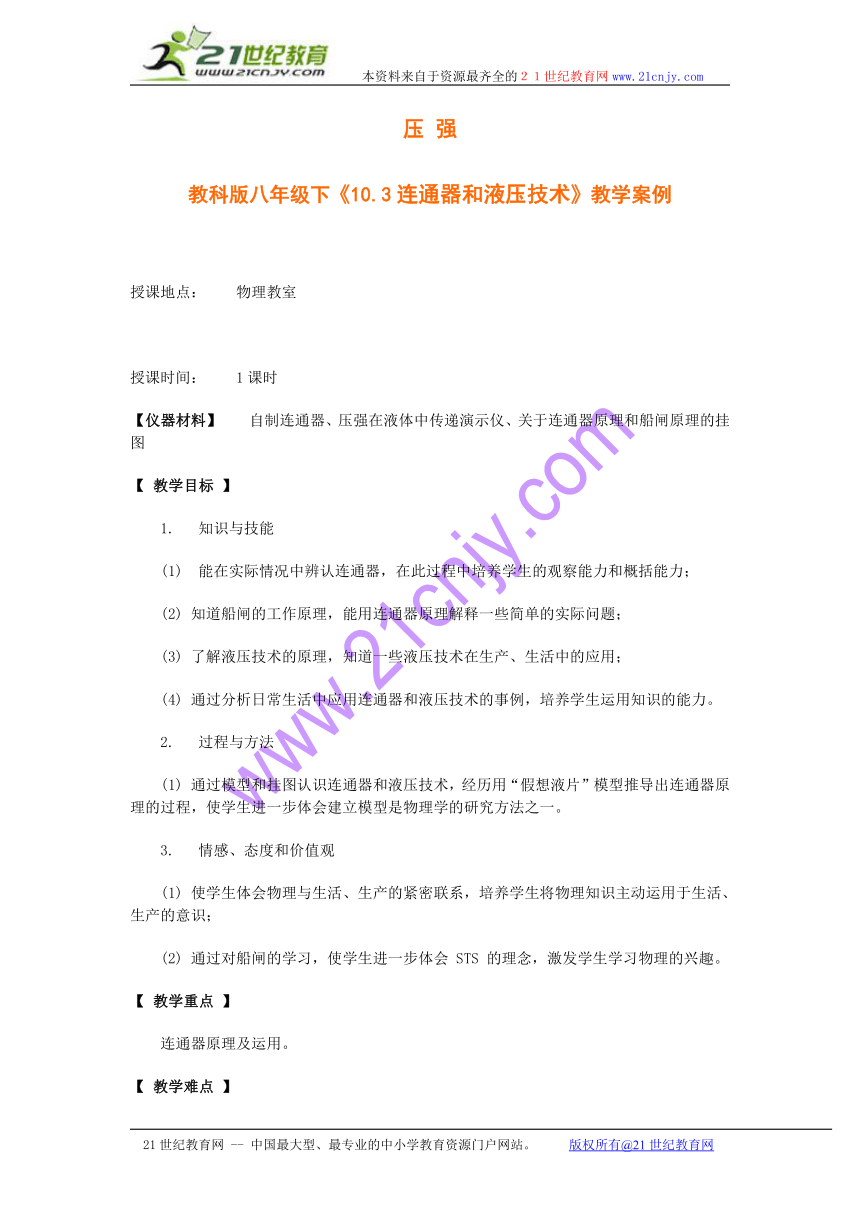 21世纪教育
www.21cnjy.com

本资料来自于资源最齐全的２１世纪教育网 www.21cnjy.com

压 强

教科版八年级下《10.3 连通器和液压技术》教学案例

授课地点：　　物理教室

授课时间：　　1 课时

【仪器材料】　　自制连通器、压强在液体中传递演示仪、关于连通器原理和船闸原理的挂图

【 教学目标 】

1.　知识与技能

(1)　能在实际情况中辨认连通器，在此过程中培养学生的观察能力和概括能力；

(2) 知道船闸的工作原理，能用连通器原理解释一些简单的实际问题；

(3) 了解液压技术的原理，知道一些液压技术在生产、生活中的应用；

(4) 通过分析日常生活中应用连通器和液压技术的事例，培养学生运用知识的能力。

2.　过程与方法

(1) 通过模型和挂图认识连通器和液压技术，经历用“假想液片”模型推导出连通器原理的过程，使学生进一步体会建立模型是物理学的研究方法之一。

3.　情感、态度和价值观

(1) 使学生体会物理与生活、生产的紧密联系，培养学生将物理知识主动运用于生活、生产的意识；

(2) 通过对船闸的学习，使学生进一步体会 STS 的理念，激发学生学习物理的兴趣。

【 教学重点 】

连通器原理及运用。

【 教学难点 】

www.21cnjy.com

21 世纪教育网 -- 中国最大型、最专业的中小学教育资源门户网站。　　版权所有@21 世纪教育网